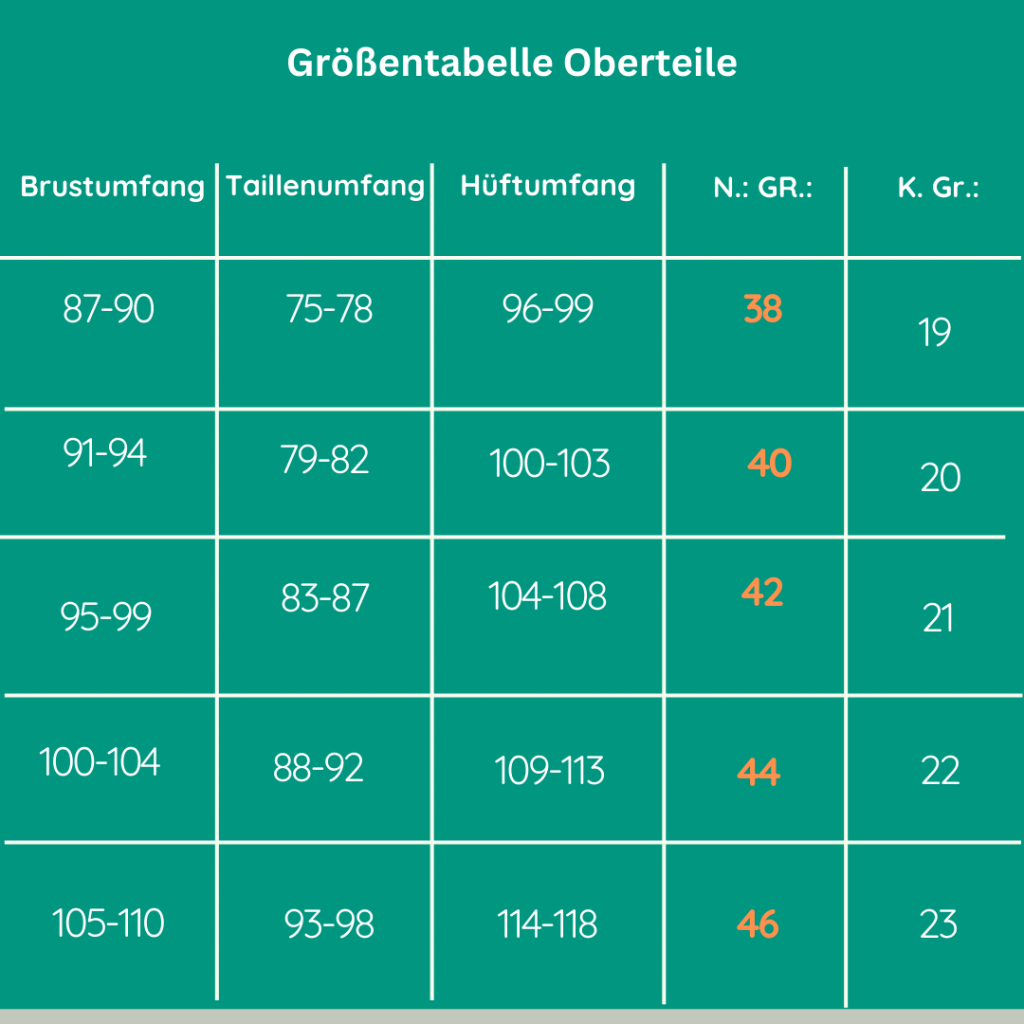 Größentabelle Oberteile

| Brustumfang | Taillenumfang | Hüftumfang | N.: GR.: | K. Gr.: |
|---|---|---|---|---|
| 87-90 | 75-78 | 96-99 | 38 | 19 |
| 91-94 | 79-82 | 100-103 | 40 | 20 |
| 95-99 | 83-87 | 104-108 | 42 | 21 |
| 100-104 | 88-92 | 109-113 | 44 | 22 |
| 105-110 | 93-98 | 114-118 | 46 | 23 |